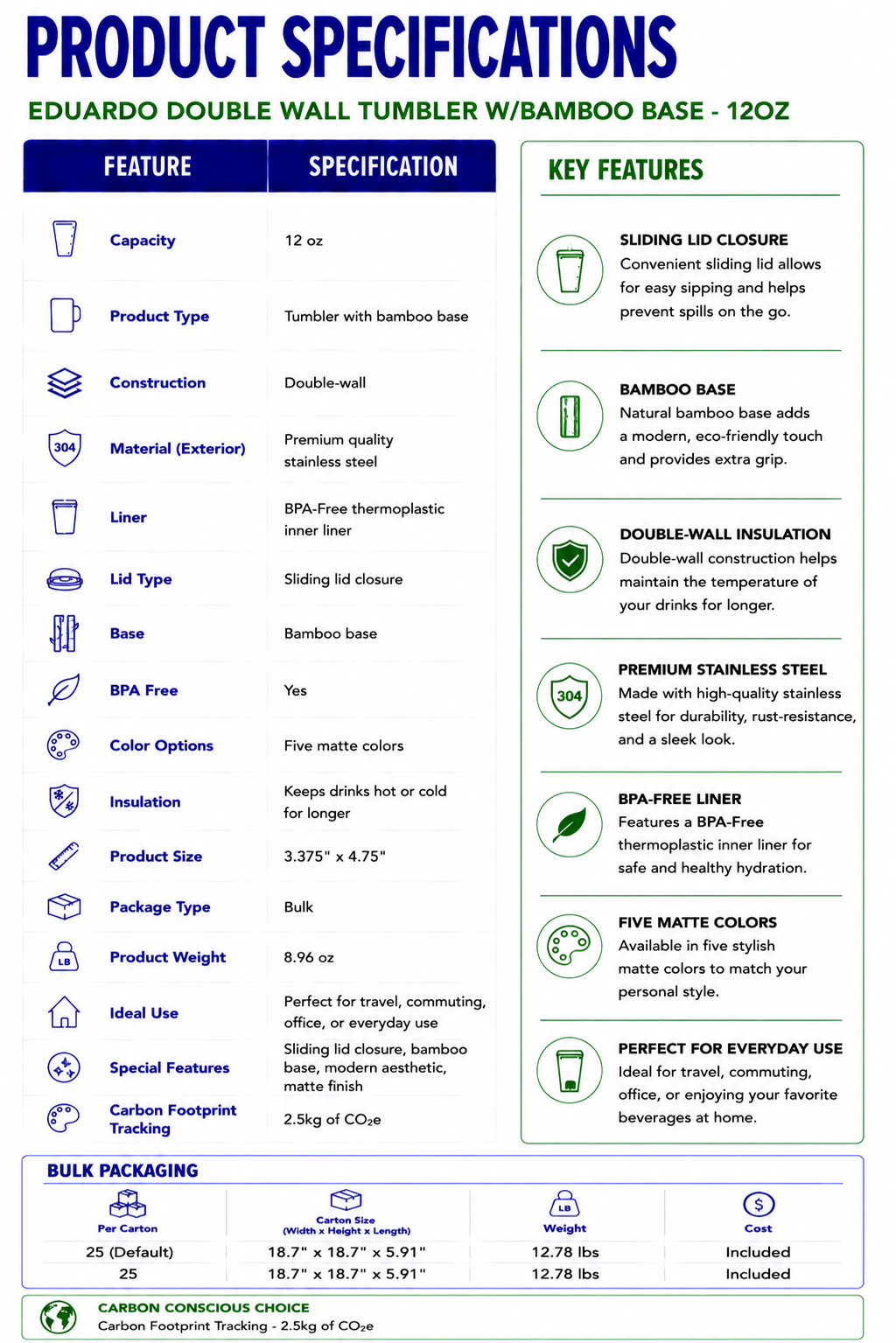 PRODUCT SPECIFICATIONS

EDUARDO DOUBLE WALL TUMBLER W/BAMBOO BASE - 12OZ

| FEATURE | SPECIFICATION |
|---|---|
| Capacity | 12 oz |
| Product Type | Tumbler with bamboo base |
| Construction | Double-wall |
| Material (Exterior) | Premium quality stainless steel |
| Liner | BPA-Free thermoplastic inner liner |
| Lid Type | Sliding lid closure |
| Base | Bamboo base |
| BPA Free | Yes |
| Color Options | Five matte colors |
| Insulation | Keeps drinks hot or cold for longer |
| Product Size | 3.375" x 4.75" |
| Package Type | Bulk |
| Product Weight | 8.96 oz |
| Ideal Use | Perfect for travel, commuting, office, or everyday use |
| Special Features | Sliding lid closure, bamboo base, modern aesthetic, matte finish |
| Carbon Footprint Tracking | 2.5kg of $CO_2e$ |

KEY FEATURES

SLIDING LID CLOSURE
Convenient sliding lid allows for easy sipping and helps prevent spills on the go.

BAMBOO BASE
Natural bamboo base adds a modern, eco-friendly touch and provides extra grip.

DOUBLE-WALL INSULATION
Double-wall construction helps maintain the temperature of your drinks for longer.

304

PREMIUM STAINLESS STEEL
Made with high-quality stainless steel for durability, rust-resistance, and a sleek look.

BPA-FREE LINER
Features a BPA-Free thermoplastic inner liner for safe and healthy hydration.

FIVE MATTE COLORS
Available in five stylish matte colors to match your personal style.

PERFECT FOR EVERYDAY USE
Ideal for travel, commuting, office, or enjoying your favorite beverages at home.

BULK PACKAGING

| Per Carton | Carton Size (Width x Height x Length) | Weight | Cost |
|---|---|---|---|
| 25 (Default) | 18.7" x 18.7" x 5.91" | 12.78 lbs | Included |
| 25 | 18.7" x 18.7" x 5.91" | 12.78 lbs | Included |

CARBON CONSCIOUS CHOICE
Carbon Footprint Tracking - 2.5kg of $CO_2e$